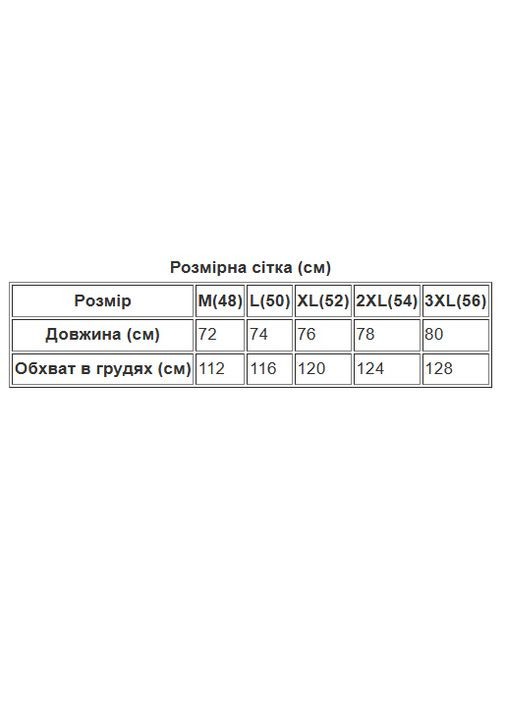 Розмірна сітка (см)

| Розмір | M(48) | L(50) | XL(52) | 2XL(54) | 3XL(56) |
|---|---|---|---|---|---|
| Довжина (см) | 72 | 74 | 76 | 78 | 80 |
| Обхват в грудях (см) | 112 | 116 | 120 | 124 | 128 |